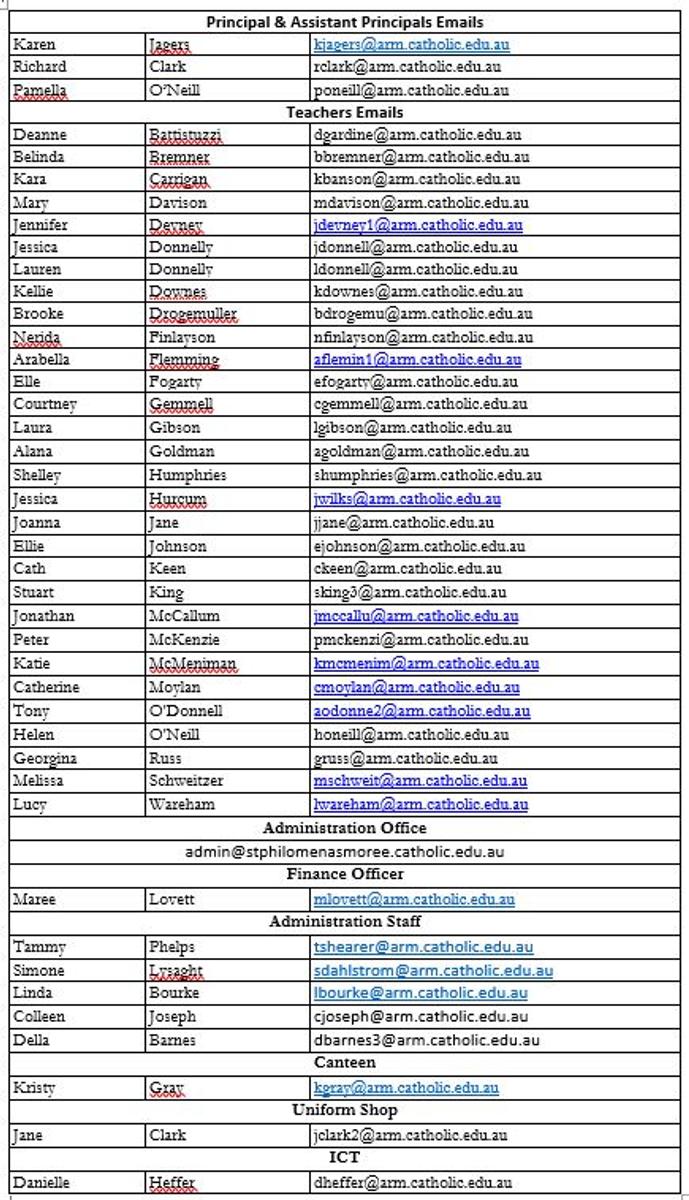 | Principal & Assistant Principals Emails | | |
|---|---|---|
| Karen | Jagers | kjagers@arm.catholic.edu.au |
| Richard | Clark | rclark@arm.catholic.edu.au |
| Pamella | O'Neill | poneill@arm.catholic.edu.au |
| Teachers Emails | | |
| Deanne | Battistuzzi | dgardine@arm.catholic.edu.au |
| Belinda | Bremner | bbremner@arm.catholic.edu.au |
| Kara | Carrigan | kbanson@arm.catholic.edu.au |
| Mary | Davison | mdavison@arm.catholic.edu.au |
| Jennifer | Devney | jdevney1@arm.catholic.edu.au |
| Jessica | Donnelly | jdonnell@arm.catholic.edu.au |
| Lauren | Donnelly | ldonnell@arm.catholic.edu.au |
| Kellie | Downes | kdownes@arm.catholic.edu.au |
| Brooke | Drogemuller | bdrogemu@arm.catholic.edu.au |
| Nerida | Finlayson | nfinlayson@arm.catholic.edu.au |
| Arabella | Flemming | aflemin1@arm.catholic.edu.au |
| Elle | Fogarty | efogarty@arm.catholic.edu.au |
| Courtney | Gemmell | cgemmell@arm.catholic.edu.au |
| Laura | Gibson | lgibson@arm.catholic.edu.au |
| Alana | Goldman | agoldman@arm.catholic.edu.au |
| Shelley | Humphries | shumphries@arm.catholic.edu.au |
| Jessica | Hurcum | jwilks@arm.catholic.edu.au |
| Joanna | Jane | jjane@arm.catholic.edu.au |
| Ellie | Johnson | ejohnson@arm.catholic.edu.au |
| Cath | Keen | ckeen@arm.catholic.edu.au |
| Stuart | King | sking3@arm.catholic.edu.au |
| Jonathan | McCallum | jmccallu@arm.catholic.edu.au |
| Peter | McKenzie | pmckenzi@arm.catholic.edu.au |
| Katie | McMeniman | kmcmenim@arm.catholic.edu.au |
| Catherine | Moylan | cmoylan@arm.catholic.edu.au |
| Tony | O'Donnell | aodonne2@arm.catholic.edu.au |
| Helen | O'Neill | honeill@arm.catholic.edu.au |
| Georgina | Russ | gruss@arm.catholic.edu.au |
| Melissa | Schweitzer | mschweit@arm.catholic.edu.au |
| Lucy | Wareham | lwareham@arm.catholic.edu.au |
| Administration Office | | |
| admin@stphilomenasmoree.catholic.edu.au | | |
| Finance Officer | | |
| Maree | Lovett | mlovett@arm.catholic.edu.au |
| Administration Staff | | |
| Tammy | Phelps | tshearer@arm.catholic.edu.au |
| Simone | Lysaght | sdahlstrom@arm.catholic.edu.au |
| Linda | Bourke | lbourke@arm.catholic.edu.au |
| Colleen | Joseph | cjoseph@arm.catholic.edu.au |
| Della | Barnes | dbarnes3@arm.catholic.edu.au |
| Canteen | | |
| Kristy | Gray | kgray@arm.catholic.edu.au |
| Uniform Shop | | |
| Jane | Clark | jclark2@arm.catholic.edu.au |
| ICT | | |
| Danielle | Heffer | dheffer@arm.catholic.edu.au |